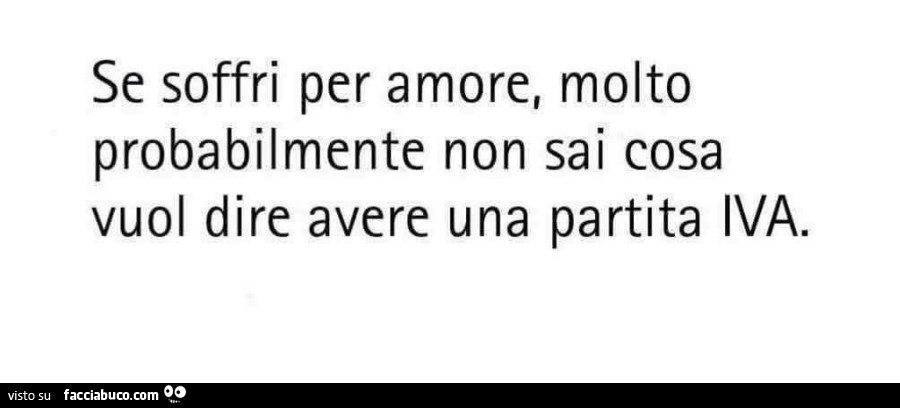 Se soffri per amore, molto probabilmente non sai cosa vuol dire avere una partita IVA.

visto su facciabuco.com